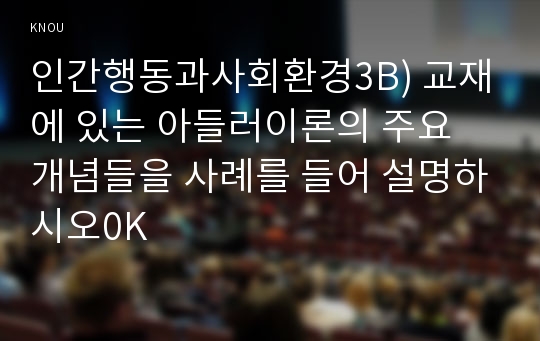 KNOU

인간행동과사회환경3B) 교재에 있는 아들러이론의 주요 개념들을 사례를 들어 설명하시오0K